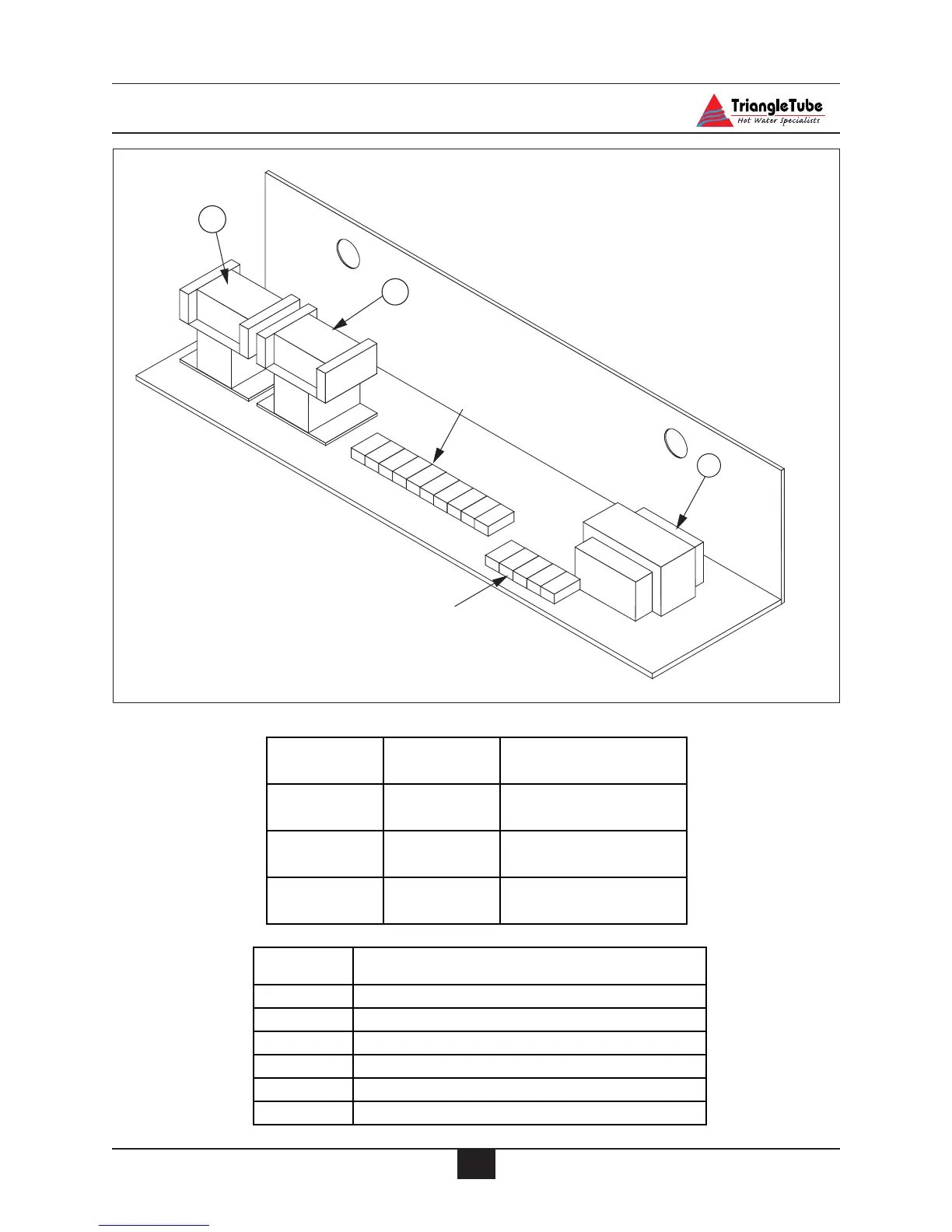 TriangleTube
Hot Water Specialists